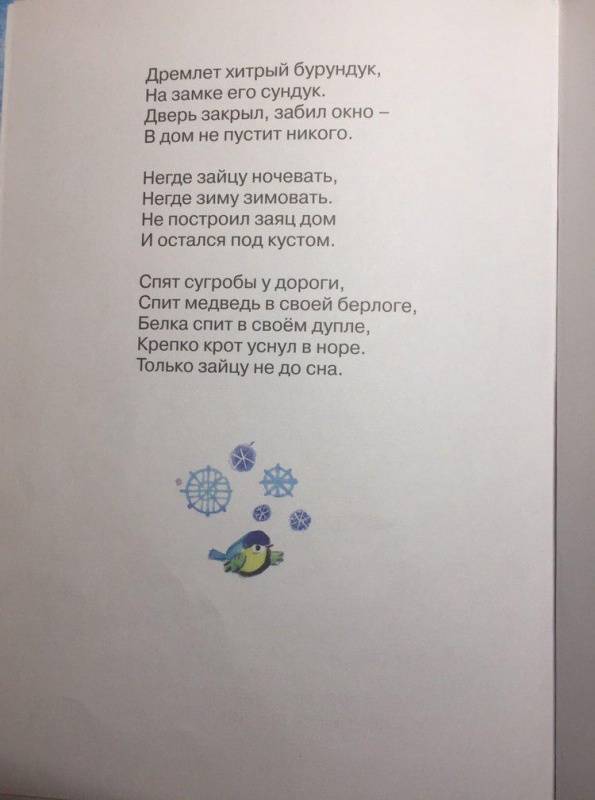 Дремлет хитрый бурундук,
На замке его сундук.
Дверь закрыл, забил окно –
В дом не пустит никого.

Негде зайцу ночевать,
Негде зиму зимовать.
Не построил заяц дом
И остался под кустом.

Спят сугробы у дороги,
Спит медведь в своей берлоге,
Белка спит в своём дупле,
Крепко крот уснул в норе.
Только зайцу не до сна.